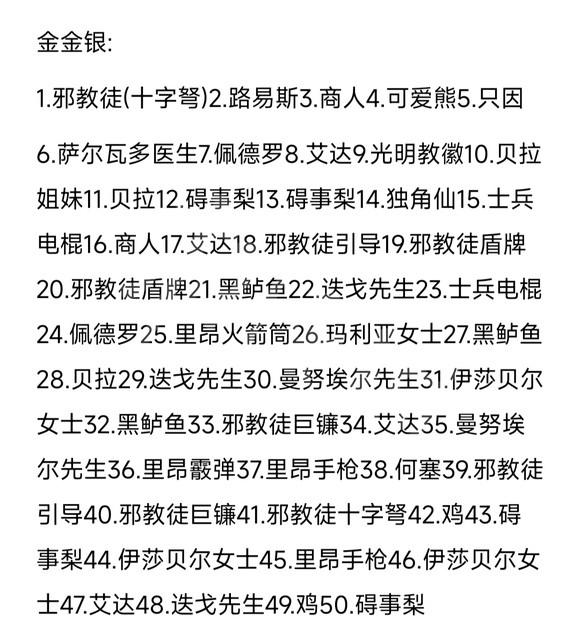 金金银:

1.邪教徒(十字弩)2.路易斯3.商人4.可爱熊5.只因

6.萨尔瓦多医生7.佩德罗8.艾达9.光明教徽10.贝拉姐妹11.贝拉12.碍事梨13.碍事梨14.独角仙15.士兵电棍16.商人17.艾达18.邪教徒引导19.邪教徒盾牌20.邪教徒盾牌21.黑鲈鱼22.迭戈先生23.士兵电棍24.佩德罗25.里昂火箭筒26.玛利亚女士27.黑鲈鱼28.贝拉29.迭戈先生30.曼努埃尔先生31.伊莎贝尔女士32.黑鲈鱼33.邪教徒巨镰34.艾达35.曼努埃尔先生36.里昂霰弹37.里昂手枪38.何塞39.邪教徒引导40.邪教徒巨镰41.邪教徒十字弩42.鸡43.碍事梨44.伊莎贝尔女士45.里昂手枪46.伊莎贝尔女士47.艾达48.迭戈先生49.鸡50.碍事梨